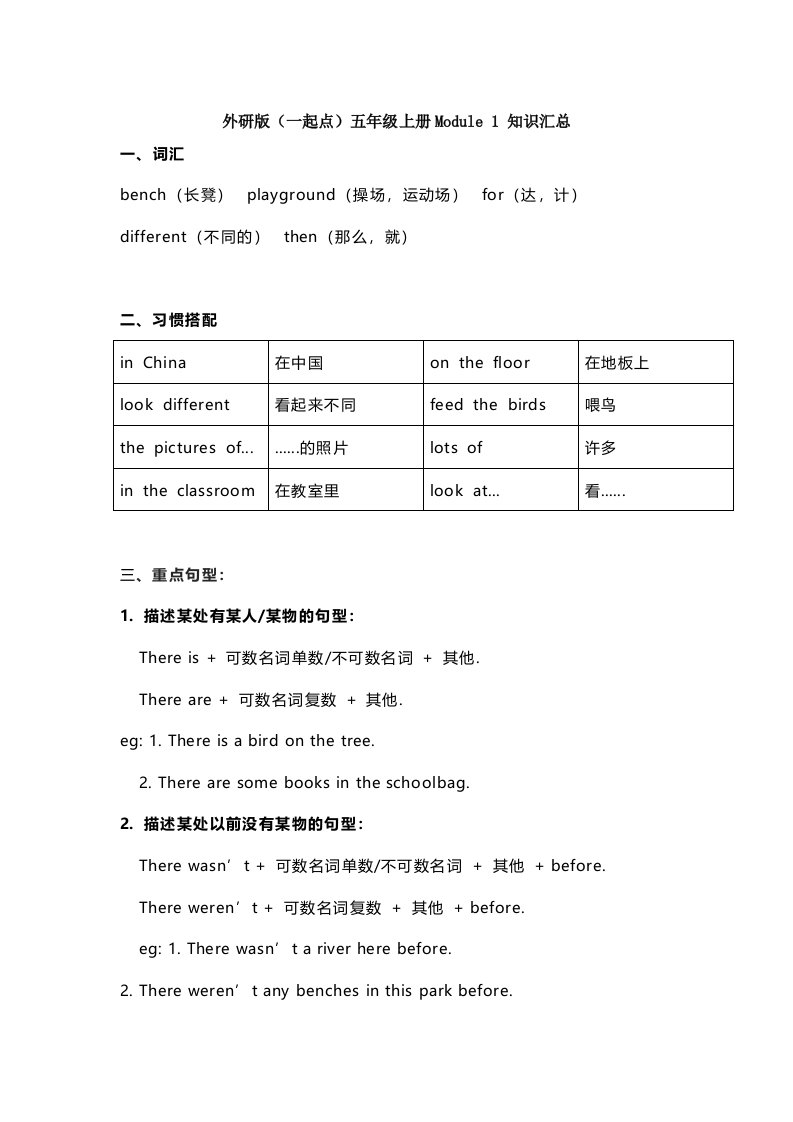 外研版（一起点）五年级上册Module 1 知识汇总

一、词汇

bench（长凳） playground（操场，运动场） for（达，计）

different（不同的） then（那么，就）

二、习惯搭配

| in China | 在中国 | on the floor | 在地板上 |
|---|---|---|---|
| look different | 看起来不同 | feed the birds | 喂鸟 |
| the pictures of… | ……的照片 | lots of | 许多 |
| in the classroom | 在教室里 | look at… | 看…… |

三、重点句型：

1. 描述某处有某人/某物的句型：

There is + 可数名词单数/不可数名词 + 其他.

There are + 可数名词复数 + 其他.

eg: 1. There is a bird on the tree.

2. There are some books in the schoolbag.

2. 描述某处以前没有某物的句型：

There wasn’t + 可数名词单数/不可数名词 + 其他 + before.

There weren’t + 可数名词复数 + 其他 + before.

eg: 1. There wasn’t a river here before.

2. There weren’t any benches in this park before.